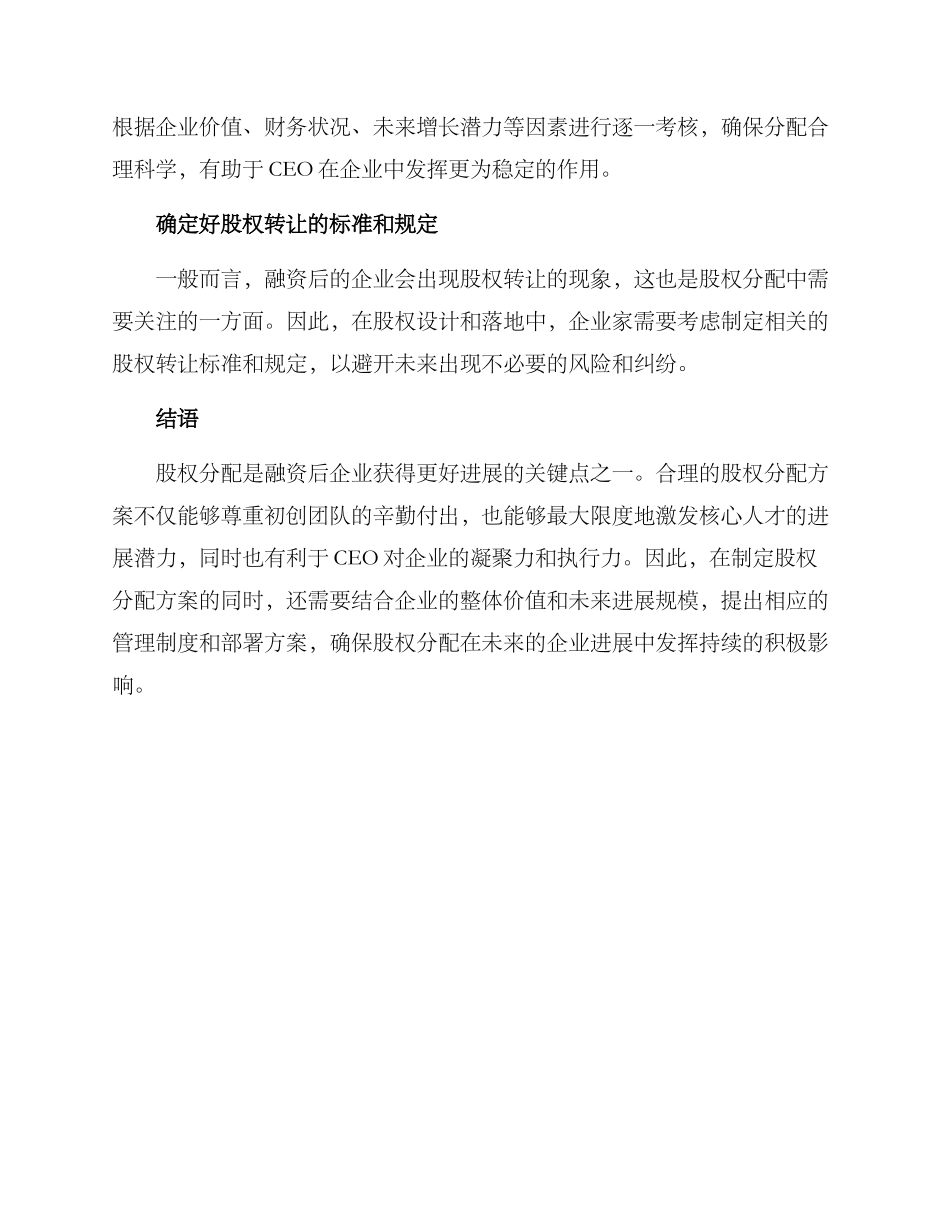 根据企业价值、财务状况、未来增长潜力等因素进行逐一考核，确保分配合理科学，有助于 CEO 在企业中发挥更为稳定的作用。

确定好股权转让的标准和规定

一般而言，融资后的企业会出现股权转让的现象，这也是股权分配中需要关注的一方面。因此，在股权设计和落地中，企业家需要考虑制定相关的股权转让标准和规定，以避开未来出现不必要的风险和纠纷。

结语

股权分配是融资后企业获得更好进展的关键点之一。合理的股权分配方案不仅能够尊重初创团队的辛勤付出，也能够最大限度地激发核心人才的进展潜力，同时也有利于 CEO 对企业的凝聚力和执行力。因此，在制定股权分配方案的同时，还需要结合企业的整体价值和未来进展规模，提出相应的管理制度和部署方案，确保股权分配在未来的企业进展中发挥持续的积极影响。